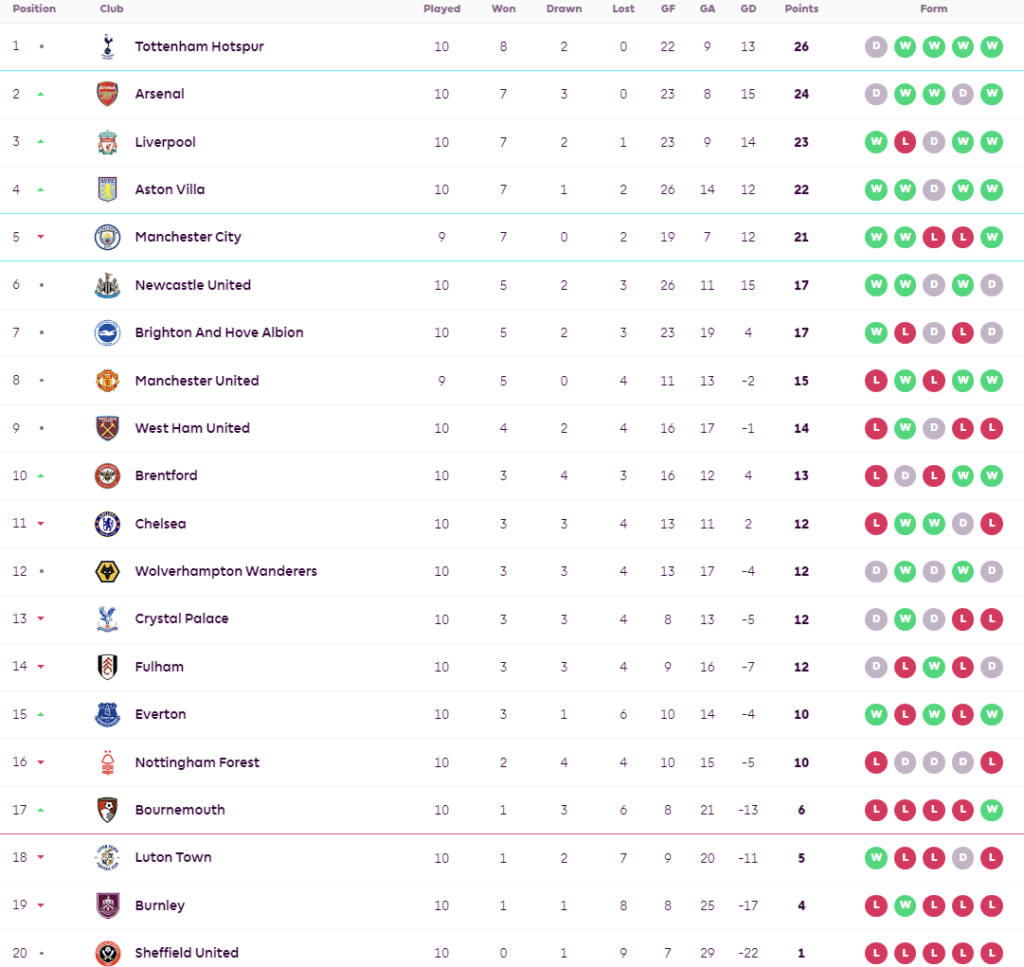 | Position | Club | Played | Won | Drawn | Lost | GF | GA | GD | Points | Form |
|---|---|---|---|---|---|---|---|---|---|---|
| 1 | Tottenham Hotspur | 10 | 8 | 2 | 0 | 22 | 9 | 13 | 26 | D W W W W |
| 2 | Arsenal | 10 | 7 | 3 | 0 | 23 | 8 | 15 | 24 | D W W D W |
| 3 | Liverpool | 10 | 7 | 2 | 1 | 23 | 9 | 14 | 23 | W L D W W |
| 4 | Aston Villa | 10 | 7 | 1 | 2 | 26 | 14 | 12 | 22 | W W D W W |
| 5 | Manchester City | 9 | 7 | 0 | 2 | 19 | 7 | 12 | 21 | W W L L W |
| 6 | Newcastle United | 10 | 5 | 2 | 3 | 26 | 11 | 15 | 17 | W W D W D |
| 7 | Brighton And Hove Albion | 10 | 5 | 2 | 3 | 23 | 19 | 4 | 17 | W L D L D |
| 8 | Manchester United | 9 | 5 | 0 | 4 | 11 | 13 | -2 | 15 | L W L W W |
| 9 | West Ham United | 10 | 4 | 2 | 4 | 16 | 17 | -1 | 14 | L W D L L |
| 10 | Brentford | 10 | 3 | 4 | 3 | 16 | 12 | 4 | 13 | L D L W W |
| 11 | Chelsea | 10 | 3 | 3 | 4 | 13 | 11 | 2 | 12 | L W W D L |
| 12 | Wolverhampton Wanderers | 10 | 3 | 3 | 4 | 13 | 17 | -4 | 12 | D W D W D |
| 13 | Crystal Palace | 10 | 3 | 3 | 4 | 8 | 13 | -5 | 12 | D W D L L |
| 14 | Fulham | 10 | 3 | 3 | 4 | 9 | 16 | -7 | 12 | D L W L D |
| 15 | Everton | 10 | 3 | 1 | 6 | 10 | 14 | -4 | 10 | W L W L W |
| 16 | Nottingham Forest | 10 | 2 | 4 | 4 | 10 | 15 | -5 | 10 | L D D D L |
| 17 | Bournemouth | 10 | 1 | 3 | 6 | 8 | 21 | -13 | 6 | L L L L W |
| 18 | Luton Town | 10 | 1 | 2 | 7 | 9 | 20 | -11 | 5 | W L L D L |
| 19 | Burnley | 10 | 1 | 1 | 8 | 8 | 25 | -17 | 4 | L W L L L |
| 20 | Sheffield United | 10 | 0 | 1 | 9 | 7 | 29 | -22 | 1 | L L L L L |